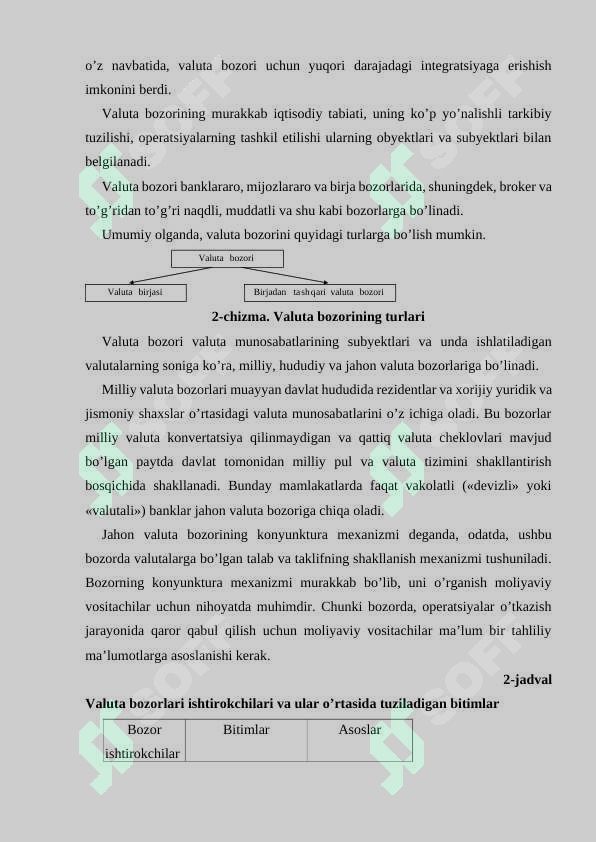 o’z navbatida, valuta bozori uchun yuqori darajadagi integratsiyaga erishish imkonini berdi.

Valuta bozorining murakkab iqtisodiy tabiati, uning ko’p yo’nalishli tarkibiy tuzilishi, operatsiyalarning tashkil etilishi ularning obyektlari va subyektlari bilan belgilanadi.

Valuta bozori banklararo, mijozlararo va birja bozorlarida, shuningdek, broker va to’g’ridan to’g’ri naqdli, muddatli va shu kabi bozorlarga bo’linadi.

Umumiy olganda, valuta bozorini quyidagi turlarga bo’lish mumkin.

Valuta bozori

Valuta birjasi

Birjadan tashqari valuta bozori

2-chizma. Valuta bozorining turlari

Valuta bozori valuta munosabatlarining subyektlari va unda ishlatiladigan valutalarning soniga ko’ra, milliy, hududiy va jahon valuta bozorlariga bo’linadi.

Milliy valuta bozorlari muayyan davlat hududida rezidentlar va xorijiy yuridik va jismoniy shaxslar o’rtasidagi valuta munosabatlarini o’z ichiga oladi. Bu bozorlar milliy valuta konvertatsiya qilinmaydigan va qattiq valuta cheklovlari mavjud bo’lgan paytda davlat tomonidan milliy pul va valuta tizimini shakllantirish bosqichida shakllanadi. Bunday mamlakatlarda faqat vakolatli («devizli» yoki «valutali») banklar jahon valuta bozoriga chiqa oladi.

Jahon valuta bozorining konyunktura mexanizmi deganda, odatda, ushbu bozorda valutalarga bo’lgan talab va taklifning shakllanish mexanizmi tushuniladi. Bozorning konyunktura mexanizmi murakkab bo’lib, uni o’rganish moliyaviy vositachilar uchun nihoyatda muhimdir. Chunki bozorda, operatsiyalar o’tkazish jarayonida qaror qabul qilish uchun moliyaviy vositachilar ma’lum bir tahliliy ma’lumotlarga asoslanishi kerak.

2-jadval

Valuta bozorlari ishtirokchilari va ular o’rtasida tuziladigan bitimlar

| Bozor ishtirokchilar | Bitimlar | Asoslar |
|---|---|---|